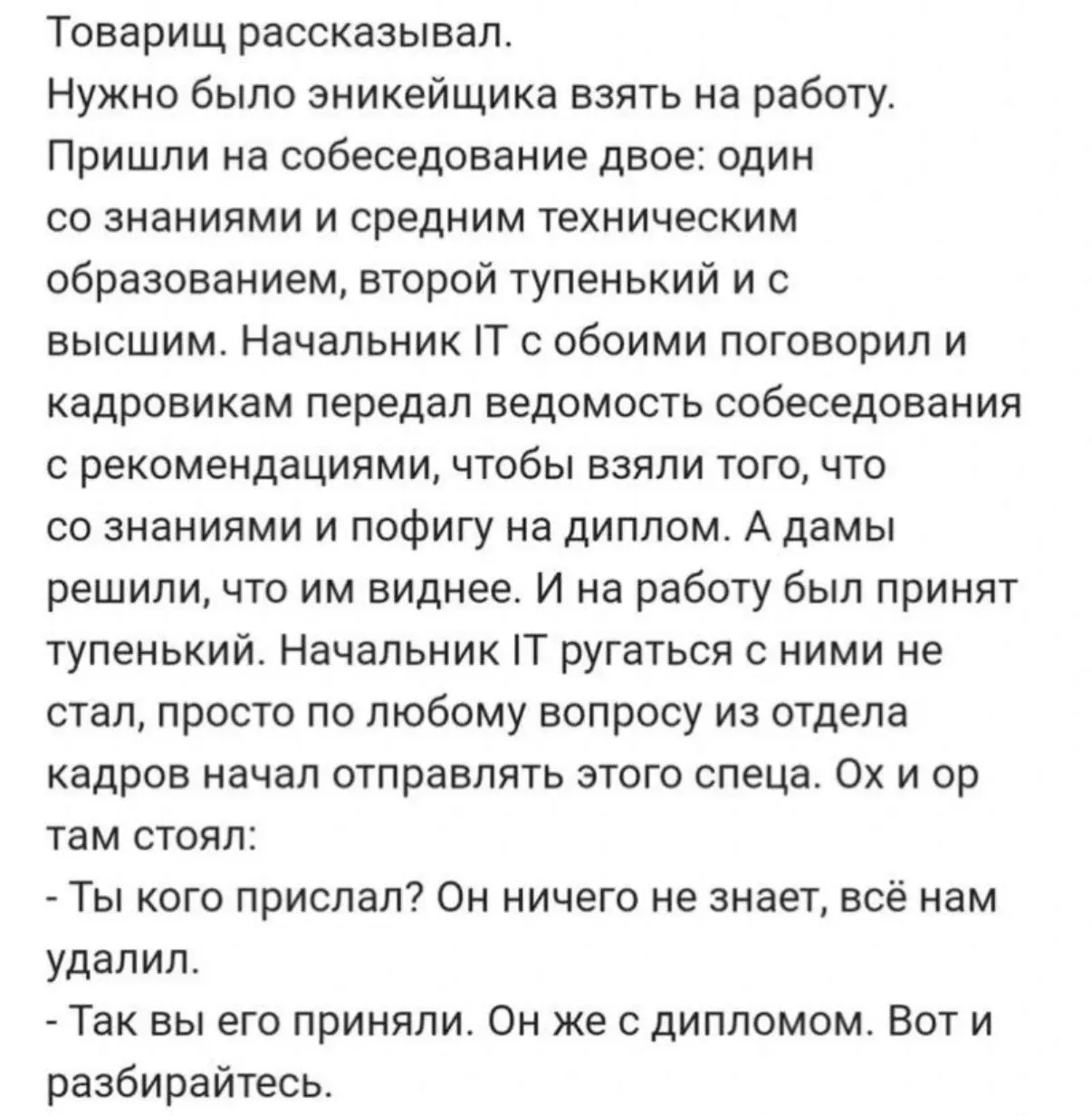 Товарищ рассказывал.
Нужно было эникейщика взять на работу. Пришли на собеседование двое: один со знаниями и средним техническим образованием, второй тупенький и с высшим. Начальник IT с обоими поговорил и кадровикам передал ведомость собеседования с рекомендациями, чтобы взяли того, что со знаниями и пофигу на диплом. А дамы решили, что им виднее. И на работу был принят тупенький. Начальник IT ругаться с ними не стал, просто по любому вопросу из отдела кадров начал отправлять этого спеца. Ох и ор там стоял:
- Ты кого прислал? Он ничего не знает, всё нам удалил.
- Так вы его приняли. Он же с дипломом. Вот и разбирайтесь.